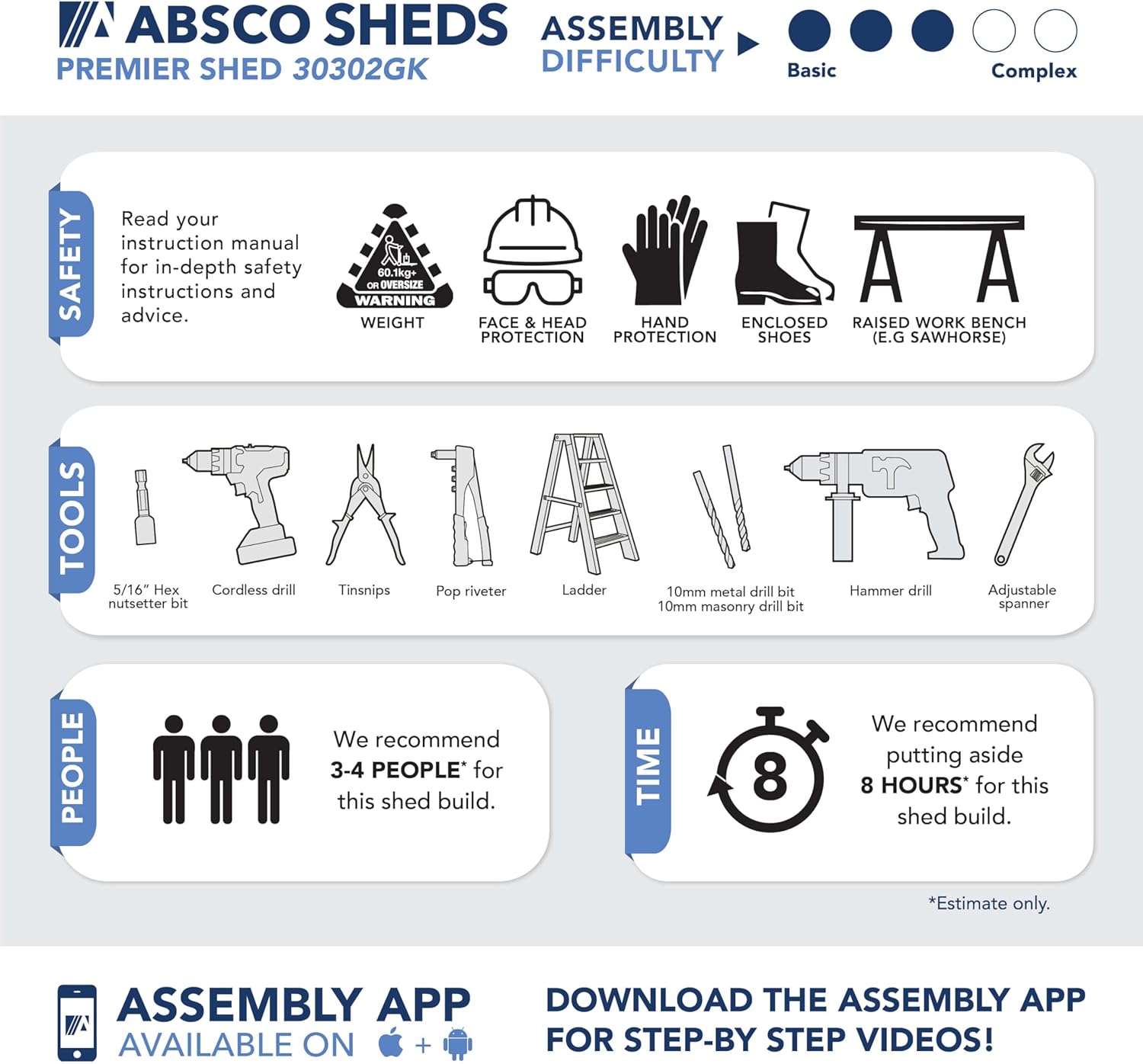 ABSCO SHEDS
PREMIER SHED 30302GK

ASSEMBLY DIFFICULTY
Basic Complex

SAFETY
Read your instruction manual for in-depth safety instructions and advice.

60.1kg+ OR OVERSIZE WARNING
WEIGHT
FACE & HEAD PROTECTION
HAND PROTECTION
ENCLOSED SHOES
RAISED WORK BENCH (E.G SAWHORSE)

TOOLS
5/16" Hex nutsetter bit
Cordless drill
Tinsnips
Pop riveter
Ladder
10mm metal drill bit
10mm masonry drill bit
Hammer drill
Adjustable spanner

PEOPLE
We recommend 3-4 PEOPLE* for this shed build.

TIME
8
We recommend putting aside 8 HOURS* for this shed build.

*Estimate only.

ASSEMBLY APP
AVAILABLE ON +

DOWNLOAD THE ASSEMBLY APP FOR STEP-BY STEP VIDEOS!